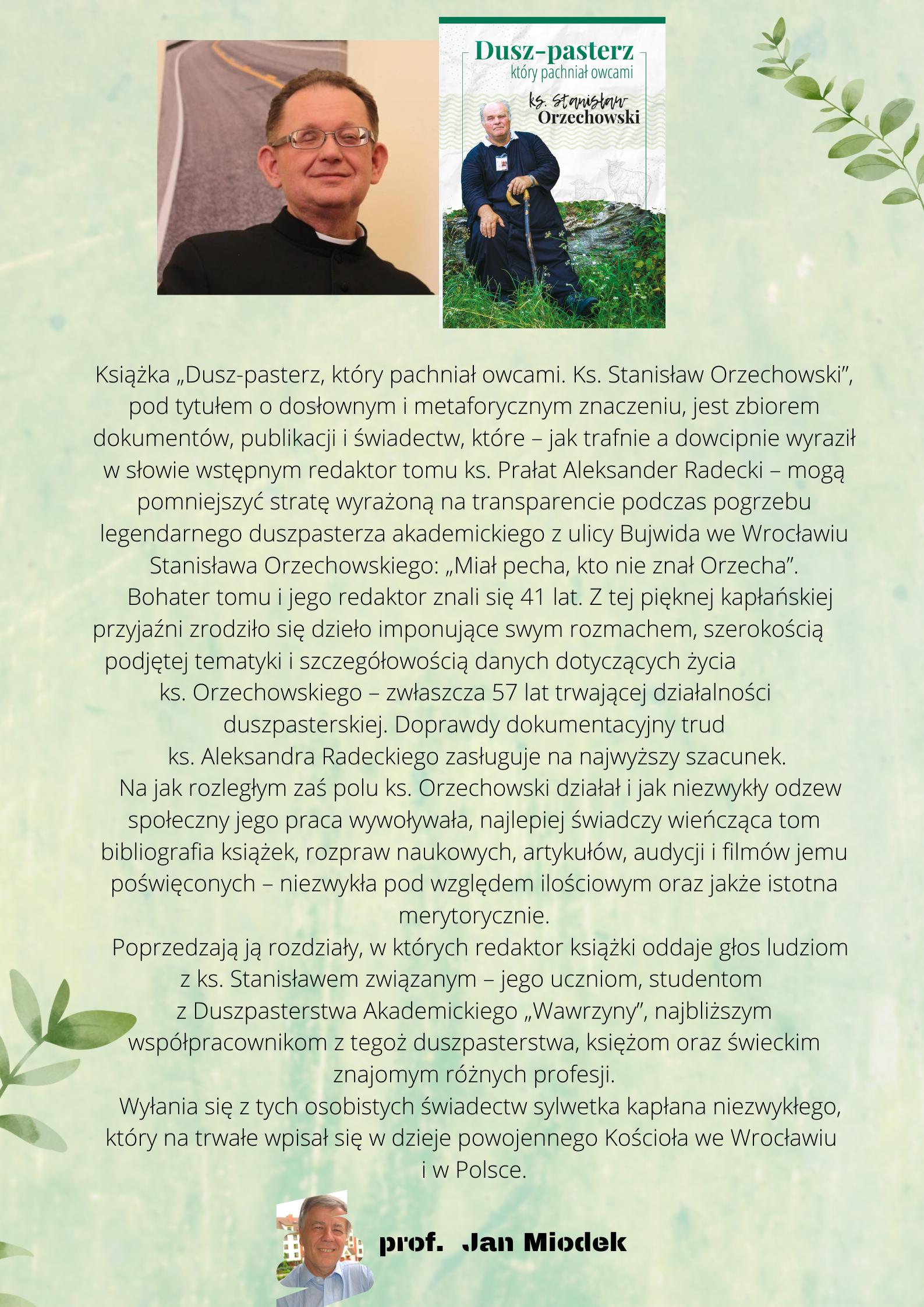 Dusz-pasterz
który pachniał owcami
ks. Stanisław
Orzechowski

Książka „Dusz-pasterz, który pachniał owcami. Ks. Stanisław Orzechowski", pod tytułem o dosłownym i metaforycznym znaczeniu, jest zbiorem dokumentów, publikacji i świadectw, które – jak trafnie a dowcipnie wyraził w słowie wstępnym redaktor tomu ks. Prałat Aleksander Radecki – mogą pomniejszyć stratę wyrażoną na transparencie podczas pogrzebu legendarnego duszpasterza akademickiego z ulicy Bujwida we Wrocławiu Stanisława Orzechowskiego: „Miał pecha, kto nie znał Orzecha".

Bohater tomu i jego redaktor znali się 41 lat. Z tej pięknej kapłańskiej przyjaźni zrodziło się dzieło imponujące swym rozmachem, szerokością podjętej tematyki i szczegółowością danych dotyczących życia ks. Orzechowskiego – zwłaszcza 57 lat trwającej działalności duszpasterskiej. Doprawdy dokumentacyjny trud ks. Aleksandra Radeckiego zasługuje na najwyższy szacunek.

Na jak rozległym zaś polu ks. Orzechowski działał i jak niezwykły odzew społeczny jego praca wywoływała, najlepiej świadczy wieńcząca tom bibliografia książek, rozpraw naukowych, artykułów, audycji i filmów jemu poświęconych – niezwykła pod względem ilościowym oraz jakże istotna merytorycznie.

Poprzedzają ją rozdziały, w których redaktor książki oddaje głos ludziom z ks. Stanisławem związanym – jego uczniom, studentom z Duszpasterstwa Akademickiego „Wawrzyny", najbliższym współpracownikom z tegoż duszpasterstwa, księżom oraz świeckim znajomym różnych profesji.

Wyłania się z tych osobistych świadectw sylwetka kapłana niezwykłego, który na trwałe wpisał się w dzieje powojennego Kościoła we Wrocławiu i w Polsce.

prof. Jan Miodek